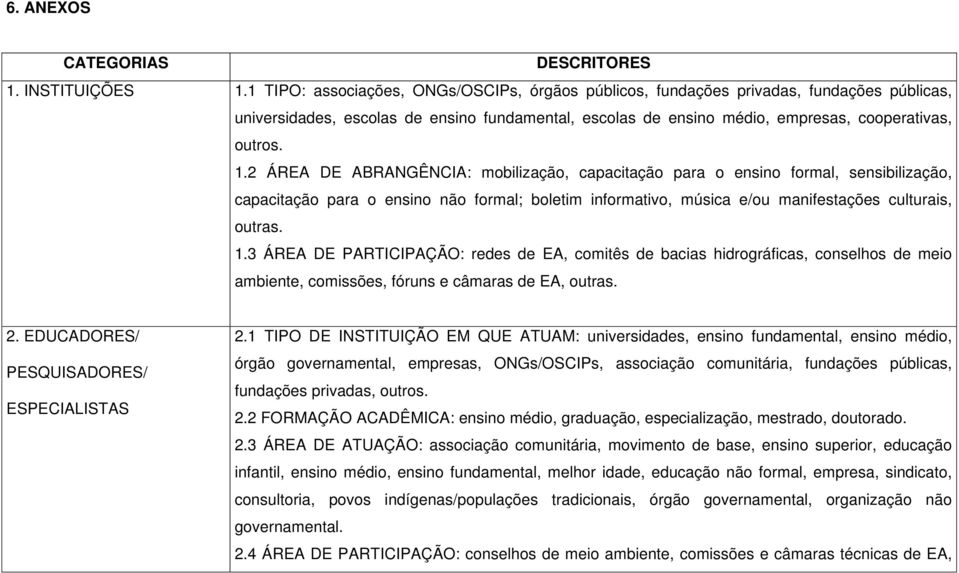 6. ANEXOS

| CATEGORIAS | DESCRITORES |
|---|---|
| 1. INSTITUIÇÕES | 1.1 TIPO: associações, ONGs/OSCIPs, órgãos públicos, fundações privadas, fundações públicas, universidades, escolas de ensino fundamental, escolas de ensino médio, empresas, cooperativas, outros. 1.2 ÁREA DE ABRANGÊNCIA: mobilização, capacitação para o ensino formal, sensibilização, capacitação para o ensino não formal; boletim informativo, música e/ou manifestações culturais, outras. 1.3 ÁREA DE PARTICIPAÇÃO: redes de EA, comitês de bacias hidrográficas, conselhos de meio ambiente, comissões, fóruns e câmaras de EA, outras. |
| 2. EDUCADORES/ PESQUISADORES/ ESPECIALISTAS | 2.1 TIPO DE INSTITUIÇÃO EM QUE ATUAM: universidades, ensino fundamental, ensino médio, órgão governamental, empresas, ONGs/OSCIPs, associação comunitária, fundações públicas, fundações privadas, outros. 2.2 FORMAÇÃO ACADÊMICA: ensino médio, graduação, especialização, mestrado, doutorado. 2.3 ÁREA DE ATUAÇÃO: associação comunitária, movimento de base, ensino superior, educação infantil, ensino médio, ensino fundamental, melhor idade, educação não formal, empresa, sindicato, consultoria, povos indígenas/populações tradicionais, órgão governamental, organização não governamental. 2.4 ÁREA DE PARTICIPAÇÃO: conselhos de meio ambiente, comissões e câmaras técnicas de EA, |